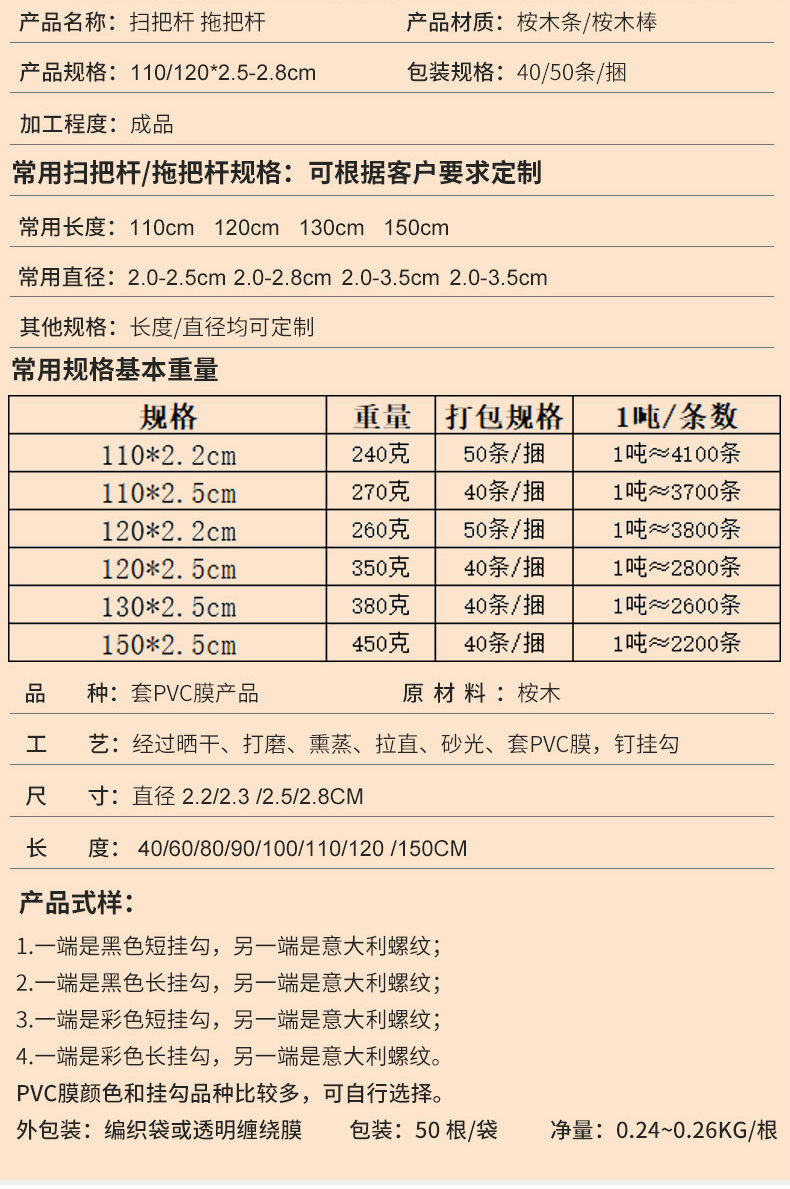 产品名称：扫把杆 拖把杆　　产品材质：桉木条/桉木棒

产品规格：110/120*2.5-2.8cm　　包装规格：40/50条/捆

加工程度：成品

常用扫把杆/拖把杆规格：可根据客户要求定制

常用长度：110cm　120cm　130cm　150cm

常用直径：2.0-2.5cm 2.0-2.8cm 2.0-3.5cm 2.0-3.5cm

其他规格：长度/直径均可定制

常用规格基本重量

| 规格 | 重量 | 打包规格 | 1吨/条数 |
|---|---|---|---|
| 110*2.2cm | 240克 | 50条/捆 | 1吨≈4100条 |
| 110*2.5cm | 270克 | 40条/捆 | 1吨≈3700条 |
| 120*2.2cm | 260克 | 50条/捆 | 1吨≈3800条 |
| 120*2.5cm | 350克 | 40条/捆 | 1吨≈2800条 |
| 130*2.5cm | 380克 | 40条/捆 | 1吨≈2600条 |
| 150*2.5cm | 450克 | 40条/捆 | 1吨≈2200条 |

品　种：套PVC膜产品　　原 材 料：桉木

工　艺：经过晒干、打磨、熏蒸、拉直、砂光、套PVC膜，钉挂勾

尺　寸：直径 2.2/2.3 /2.5/2.8CM

长　度：40/60/80/90/100/110/120 /150CM

产品式样：

1.一端是黑色短挂勾，另一端是意大利螺纹；
2.一端是黑色长挂勾，另一端是意大利螺纹；
3.一端是彩色短挂勾，另一端是意大利螺纹；
4.一端是彩色长挂勾，另一端是意大利螺纹。
PVC膜颜色和挂勾品种比较多，可自行选择。
外包装：编织袋或透明缠绕膜　　包装：50 根/袋　　净量：0.24~0.26KG/根